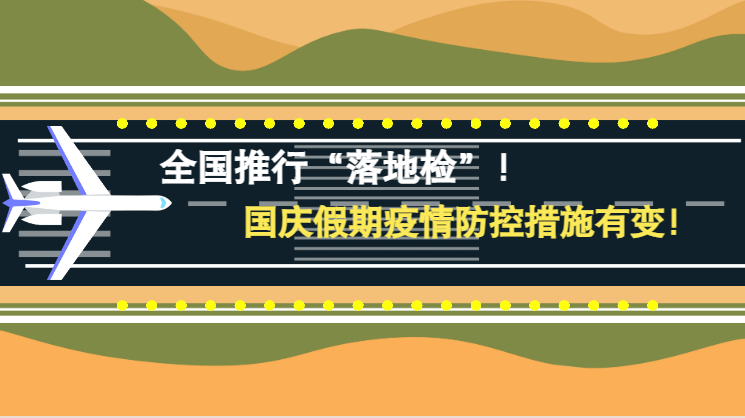 全国推行“落地检”！

国庆假期疫情防控措施有变！